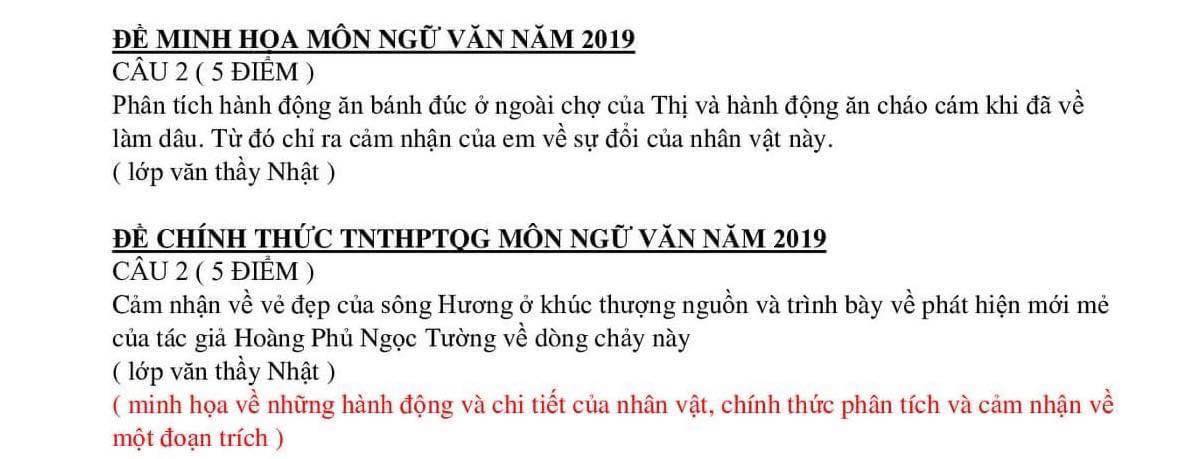 ĐỀ MINH HỌA MÔN NGỮ VĂN NĂM 2019
CÂU 2 ( 5 ĐIỂM )
Phân tích hành động ăn bánh đúc ở ngoài chợ của Thị và hành động ăn cháo cám khi đã về làm dâu. Từ đó chỉ ra cảm nhận của em về sự đổi của nhân vật này.
( lớp văn thầy Nhật )

ĐỀ CHÍNH THỨC TNTHPTQG MÔN NGỮ VĂN NĂM 2019
CÂU 2 ( 5 ĐIỂM )
Cảm nhận về vẻ đẹp của sông Hương ở khúc thượng nguồn và trình bày về phát hiện mới mẻ của tác giả Hoàng Phủ Ngọc Tường về dòng chảy này
( lớp văn thầy Nhật )
( minh họa về những hành động và chi tiết của nhân vật, chính thức phân tích và cảm nhận về một đoạn trích )